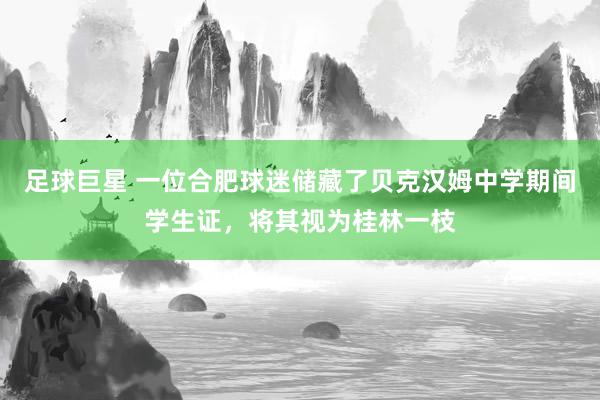 足球巨星 一位合肥球迷储藏了贝克汉姆中学期间学生证，将其视为桂林一枝